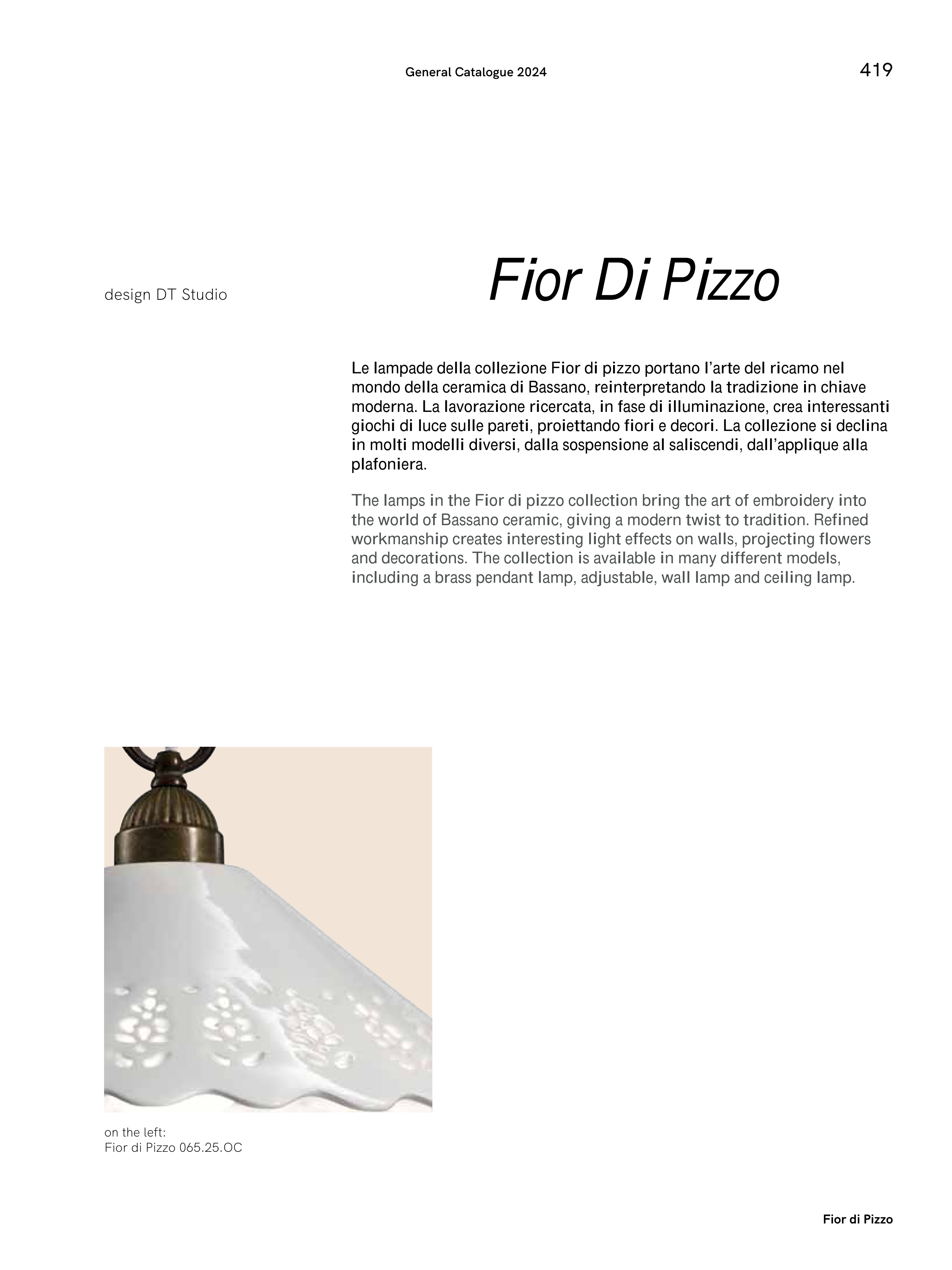 General Catalogue 2024

419

design DT Studio

Fior Di Pizzo

Le lampade della collezione Fior di pizzo portano l'arte del ricamo nel mondo della ceramica di Bassano, reinterpretando la tradizione in chiave moderna. La lavorazione ricercata, in fase di illuminazione, crea interessanti giochi di luce sulle pareti, proiettando fiori e decori. La collezione si declina in molti modelli diversi, dalla sospensione al saliscendi, dall'applique alla plafoniera.

The lamps in the Fior di pizzo collection bring the art of embroidery into the world of Bassano ceramic, giving a modern twist to tradition. Refined workmanship creates interesting light effects on walls, projecting flowers and decorations. The collection is available in many different models, including a brass pendant lamp, adjustable, wall lamp and ceiling lamp.

on the left:
Fior di Pizzo 065.25.OC

Fior di Pizzo